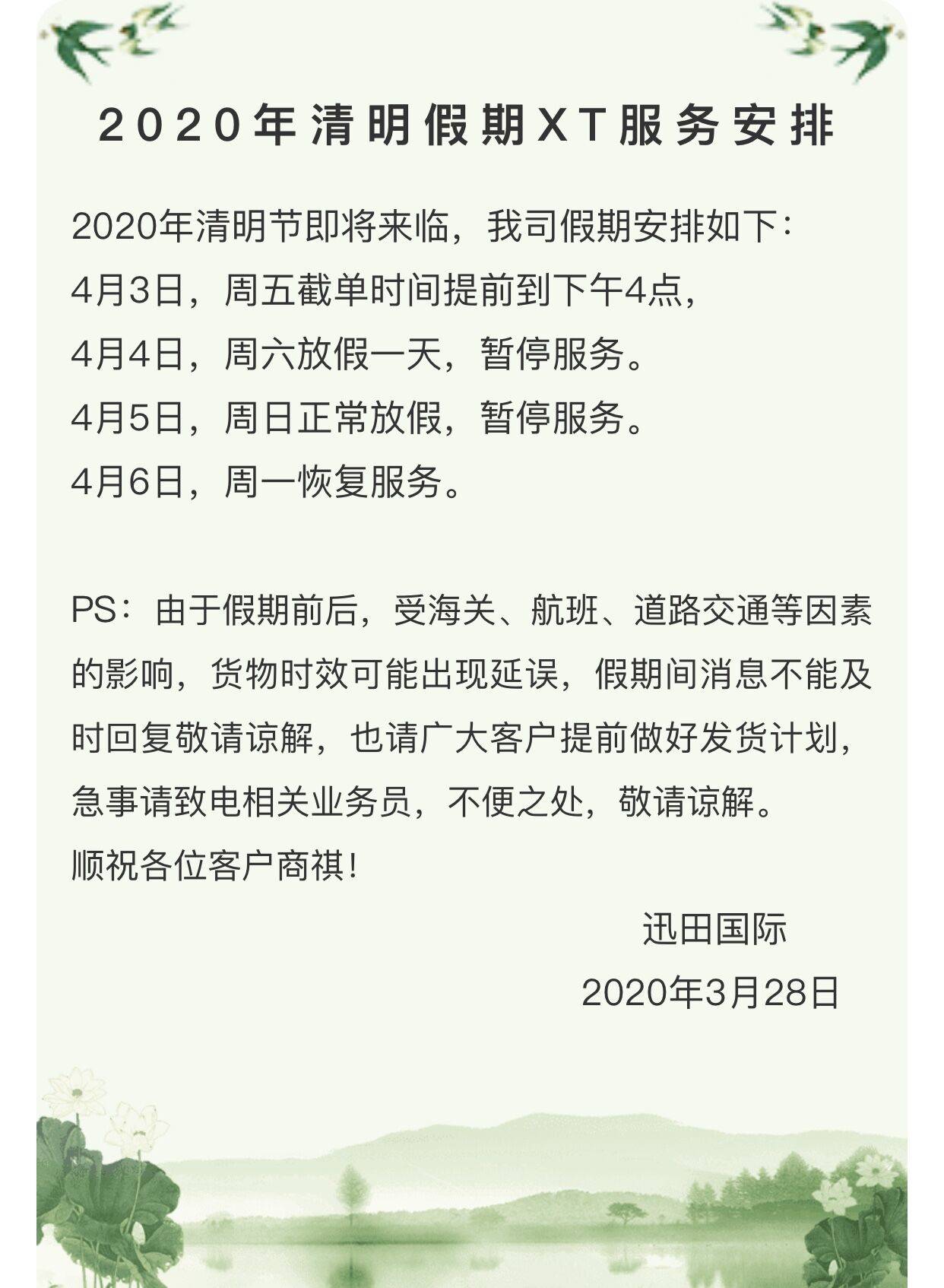 2020年清明假期XT服务安排

2020年清明节即将来临，我司假期安排如下：
4月3日，周五截单时间提前到下午4点，
4月4日，周六放假一天，暂停服务。
4月5日，周日正常放假，暂停服务。
4月6日，周一恢复服务。

PS：由于假期前后，受海关、航班、道路交通等因素的影响，货物时效可能出现延误，假期间消息不能及时回复敬请谅解，也请广大客户提前做好发货计划，急事请致电相关业务员，不便之处，敬请谅解。
顺祝各位客户商祺！

迅田国际
2020年3月28日